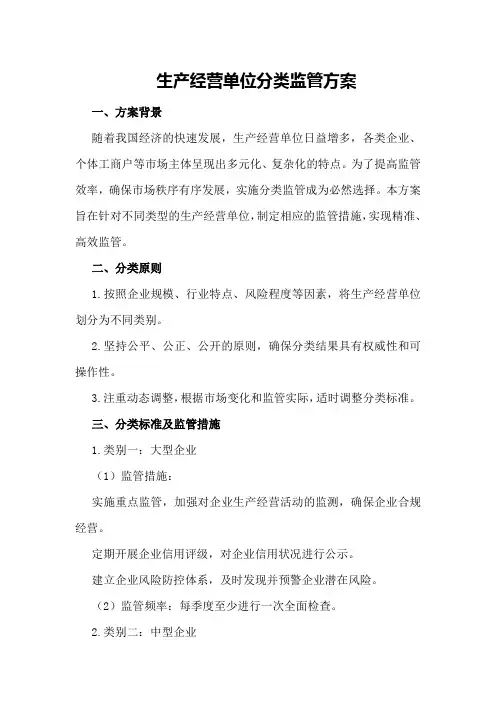 生产经营单位分类监管方案

一、方案背景

随着我国经济的快速发展，生产经营单位日益增多，各类企业、个体工商户等市场主体呈现出多元化、复杂化的特点。为了提高监管效率，确保市场秩序有序发展，实施分类监管成为必然选择。本方案旨在针对不同类型的生产经营单位，制定相应的监管措施，实现精准、高效监管。

二、分类原则

1.按照企业规模、行业特点、风险程度等因素，将生产经营单位划分为不同类别。

2.坚持公平、公正、公开的原则，确保分类结果具有权威性和可操作性。

3.注重动态调整，根据市场变化和监管实际，适时调整分类标准。

三、分类标准及监管措施

1.类别一：大型企业

（1）监管措施：

实施重点监管，加强对企业生产经营活动的监测，确保企业合规经营。

定期开展企业信用评级，对企业信用状况进行公示。

建立企业风险防控体系，及时发现并预警企业潜在风险。

（2）监管频率：每季度至少进行一次全面检查。

2.类别二：中型企业